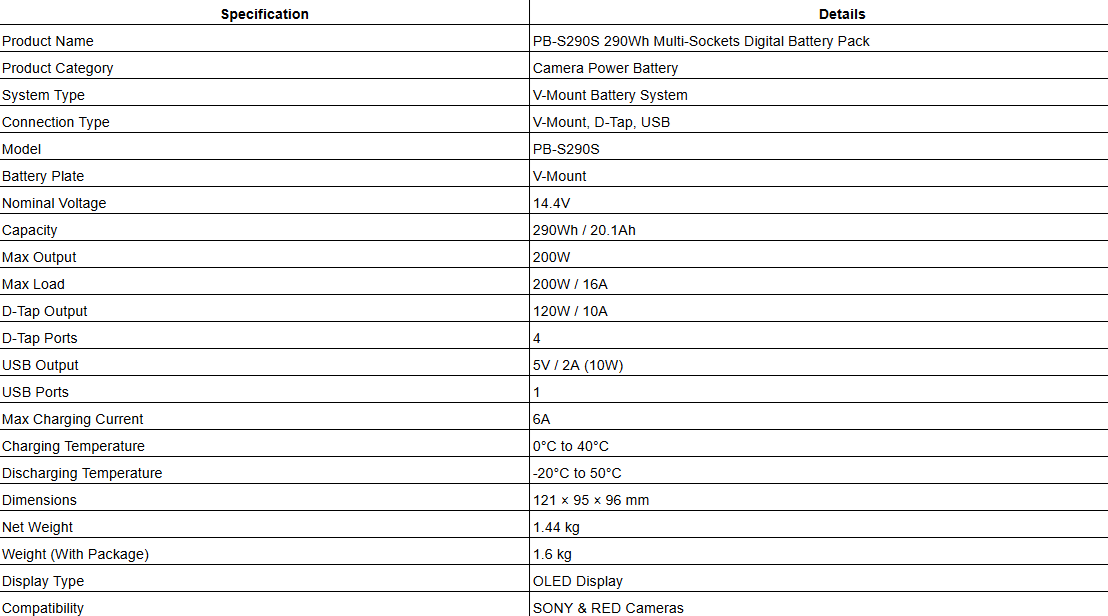 | Specification | Details |
|---|---|
| Product Name | PB-S290S 290Wh Multi-Sockets Digital Battery Pack |
| Product Category | Camera Power Battery |
| System Type | V-Mount Battery System |
| Connection Type | V-Mount, D-Tap, USB |
| Model | PB-S290S |
| Battery Plate | V-Mount |
| Nominal Voltage | 14.4V |
| Capacity | 290Wh / 20.1Ah |
| Max Output | 200W |
| Max Load | 200W / 16A |
| D-Tap Output | 120W / 10A |
| D-Tap Ports | 4 |
| USB Output | 5V / 2A (10W) |
| USB Ports | 1 |
| Max Charging Current | 6A |
| Charging Temperature | 0°C to 40°C |
| Discharging Temperature | -20°C to 50°C |
| Dimensions | 121 × 95 × 96 mm |
| Net Weight | 1.44 kg |
| Weight (With Package) | 1.6 kg |
| Display Type | OLED Display |
| Compatibility | SONY & RED Cameras |